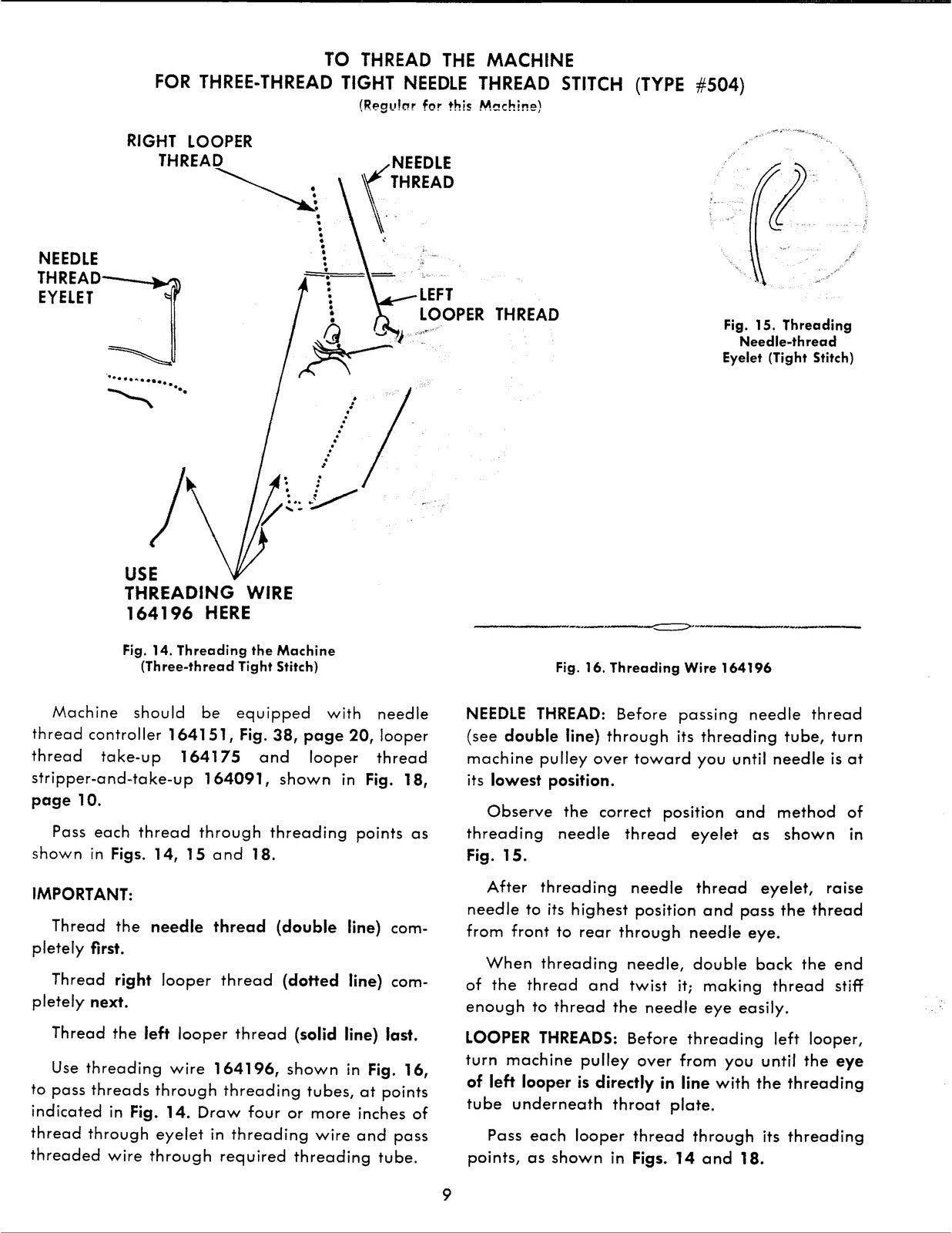 TO THREAD THE MACHINE
FOR THREE-THREAD TIGHT NEEDLE THREAD STITCH (TYPE #504)
(Regular for this Machine)

RIGHT LOOPER
THREAD

NEEDLE
THREAD

NEEDLE
THREAD
EYELET

LEFT
LOOPER THREAD

USE
THREADING WIRE
164196 HERE

Fig. 14. Threading the Machine
(Three-thread Tight Stitch)

Fig. 15. Threading
Needle-thread
Eyelet (Tight Stitch)

Fig. 16. Threading Wire 164196

Machine should be equipped with needle thread controller 164151, Fig. 38, page 20, looper thread take-up 164175 and looper thread stripper-and-take-up 164091, shown in Fig. 18, page 10.

Pass each thread through threading points as shown in Figs. 14, 15 and 18.

IMPORTANT:

Thread the needle thread (double line) completely first.

Thread right looper thread (dotted line) completely next.

Thread the left looper thread (solid line) last.

Use threading wire 164196, shown in Fig. 16, to pass threads through threading tubes, at points indicated in Fig. 14. Draw four or more inches of thread through eyelet in threading wire and pass threaded wire through required threading tube.

NEEDLE THREAD: Before passing needle thread (see double line) through its threading tube, turn machine pulley over toward you until needle is at its lowest position.

Observe the correct position and method of threading needle thread eyelet as shown in Fig. 15.

After threading needle thread eyelet, raise needle to its highest position and pass the thread from front to rear through needle eye.

When threading needle, double back the end of the thread and twist it; making thread stiff enough to thread the needle eye easily.

LOOPER THREADS: Before threading left looper, turn machine pulley over from you until the eye of left looper is directly in line with the threading tube underneath throat plate.

Pass each looper thread through its threading points, as shown in Figs. 14 and 18.

9